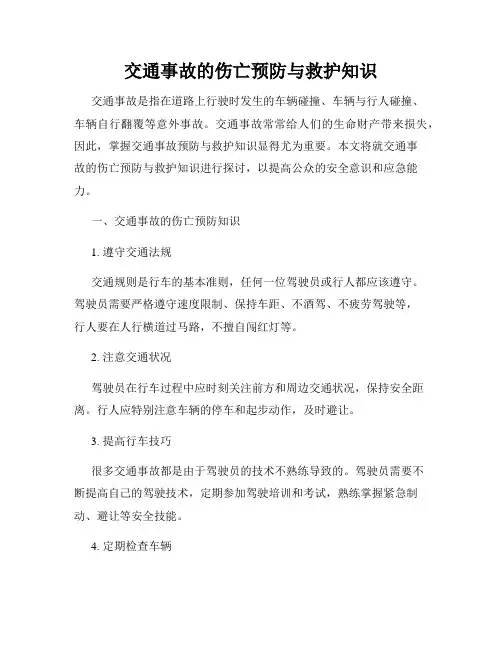 交通事故的伤亡预防与救护知识

交通事故是指在道路上行驶时发生的车辆碰撞、车辆与行人碰撞、车辆自行翻覆等意外事故。交通事故常常给人们的生命财产带来损失，因此，掌握交通事故预防与救护知识显得尤为重要。本文将就交通事故的伤亡预防与救护知识进行探讨，以提高公众的安全意识和应急能力。

一、交通事故的伤亡预防知识

1. 遵守交通法规

交通规则是行车的基本准则，任何一位驾驶员或行人都应该遵守。驾驶员需要严格遵守速度限制、保持车距、不酒驾、不疲劳驾驶等，行人要在人行横道过马路，不擅自闯红灯等。

2. 注意交通状况

驾驶员在行车过程中应时刻关注前方和周边交通状况，保持安全距离。行人应特别注意车辆的停车和起步动作，及时避让。

3. 提高行车技巧

很多交通事故都是由于驾驶员的技术不熟练导致的。驾驶员需要不断提高自己的驾驶技术，定期参加驾驶培训和考试，熟练掌握紧急制动、避让等安全技能。

4. 定期检查车辆